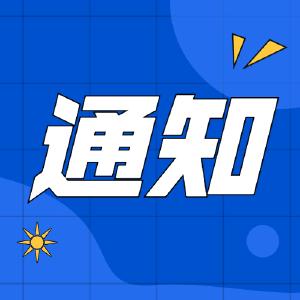 通知